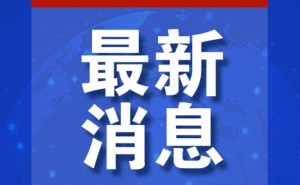 最新
消息